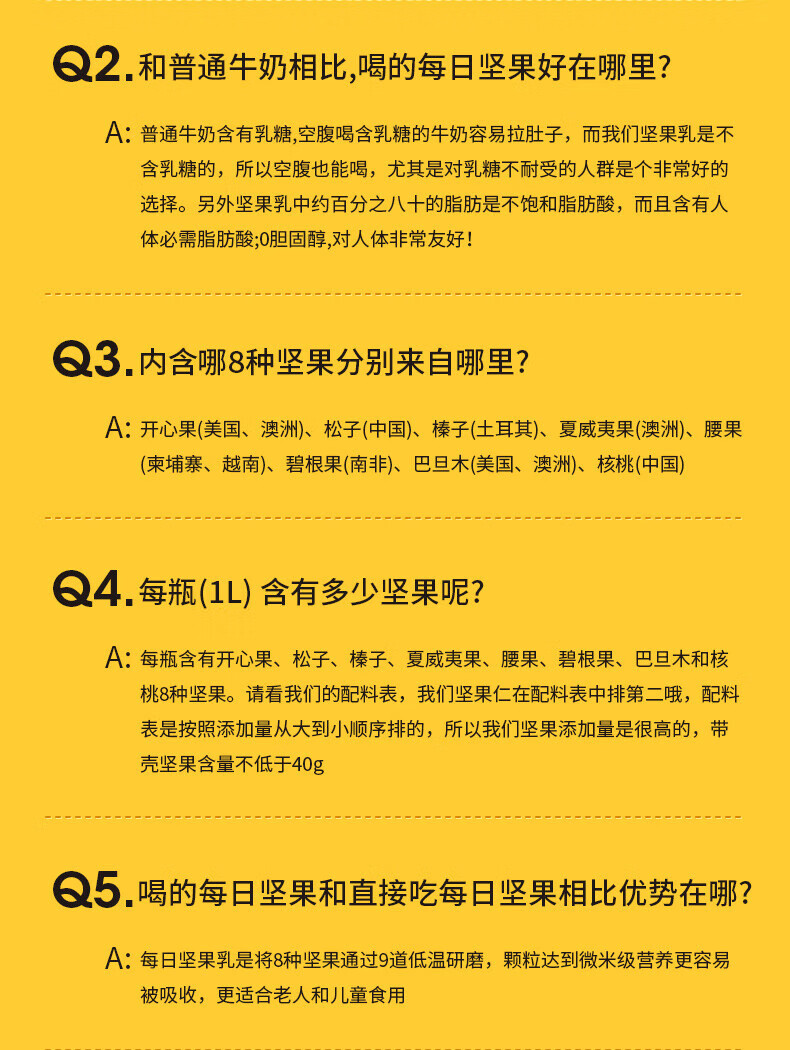 Q2. 和普通牛奶相比,喝的每日坚果好在哪里?

A: 普通牛奶含有乳糖,空腹喝含乳糖的牛奶容易拉肚子，而我们坚果乳是不含乳糖的，所以空腹也能喝，尤其是对乳糖不耐受的人群是个非常好的选择。另外坚果乳中约百分之八十的脂肪是不饱和脂肪酸，而且含有人体必需脂肪酸;0胆固醇,对人体非常友好！

Q3. 内含哪8种坚果分别来自哪里?

A: 开心果(美国、澳洲)、松子(中国)、榛子(土耳其)、夏威夷果(澳洲)、腰果(柬埔寨、越南)、碧根果(南非)、巴旦木(美国、澳洲)、核桃(中国)

Q4. 每瓶(1L) 含有多少坚果呢?

A: 每瓶含有开心果、松子、榛子、夏威夷果、腰果、碧根果、巴旦木和核桃8种坚果。请看我们的配料表，我们坚果仁在配料表中排第二哦，配料表是按照添加量从大到小顺序排的，所以我们坚果添加量是很高的，带壳坚果含量不低于40g

Q5. 喝的每日坚果和直接吃每日坚果相比优势在哪?

A: 每日坚果乳是将8种坚果通过9道低温研磨，颗粒达到微米级营养更容易被吸收，更适合老人和儿童食用